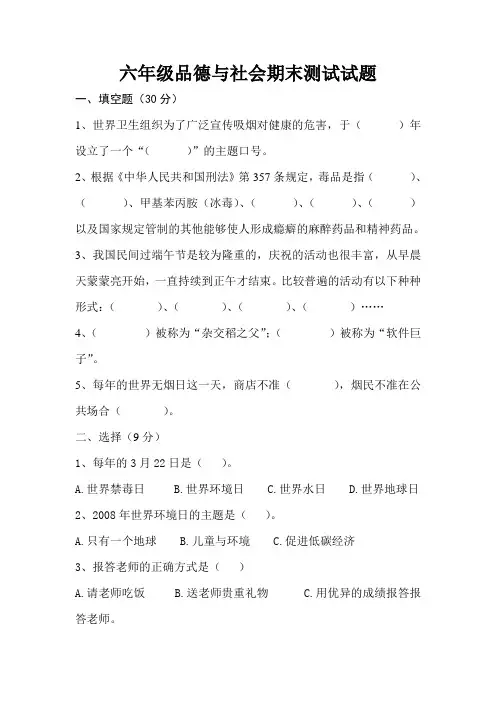 六年级品德与社会期末测试试题

一、填空题（30 分）

1、世界卫生组织为了广泛宣传吸烟对健康的危害，于（　　　）年设立了一个“（　　　）”的主题口号。

2、根据《中华人民共和国刑法》第 357 条规定，毒品是指（　　　）、（　　　）、甲基苯丙胺（冰毒）、（　　　）、（　　　）、（　　　）以及国家规定管制的其他能够使人形成瘾癖的麻醉药品和精神药品。

3、我国民间过端午节是较为隆重的，庆祝的活动也很丰富，从早晨天蒙蒙亮开始，一直持续到正午才结束。比较普遍的活动有以下种种形式：（　　　）、（　　　）、（　　　）、（　　　）……

4、（　　　）被称为“杂交稻之父”；（　　　）被称为“软件巨子”。

5、每年的世界无烟日这一天，商店不准（　　　），烟民不准在公共场合（　　　）。

二、选择（9 分）

1、每年的 3 月 22 日是（　）。

A. 世界禁毒日　　B. 世界环境日　　C. 世界水日　　D. 世界地球日

2、2008 年世界环境日的主题是（　）。

A. 只有一个地球　　B. 儿童与环境　　C. 促进低碳经济

3、报答老师的正确方式是（　）

A. 请老师吃饭　　B. 送老师贵重礼物　　C. 用优异的成绩报答报答老师。